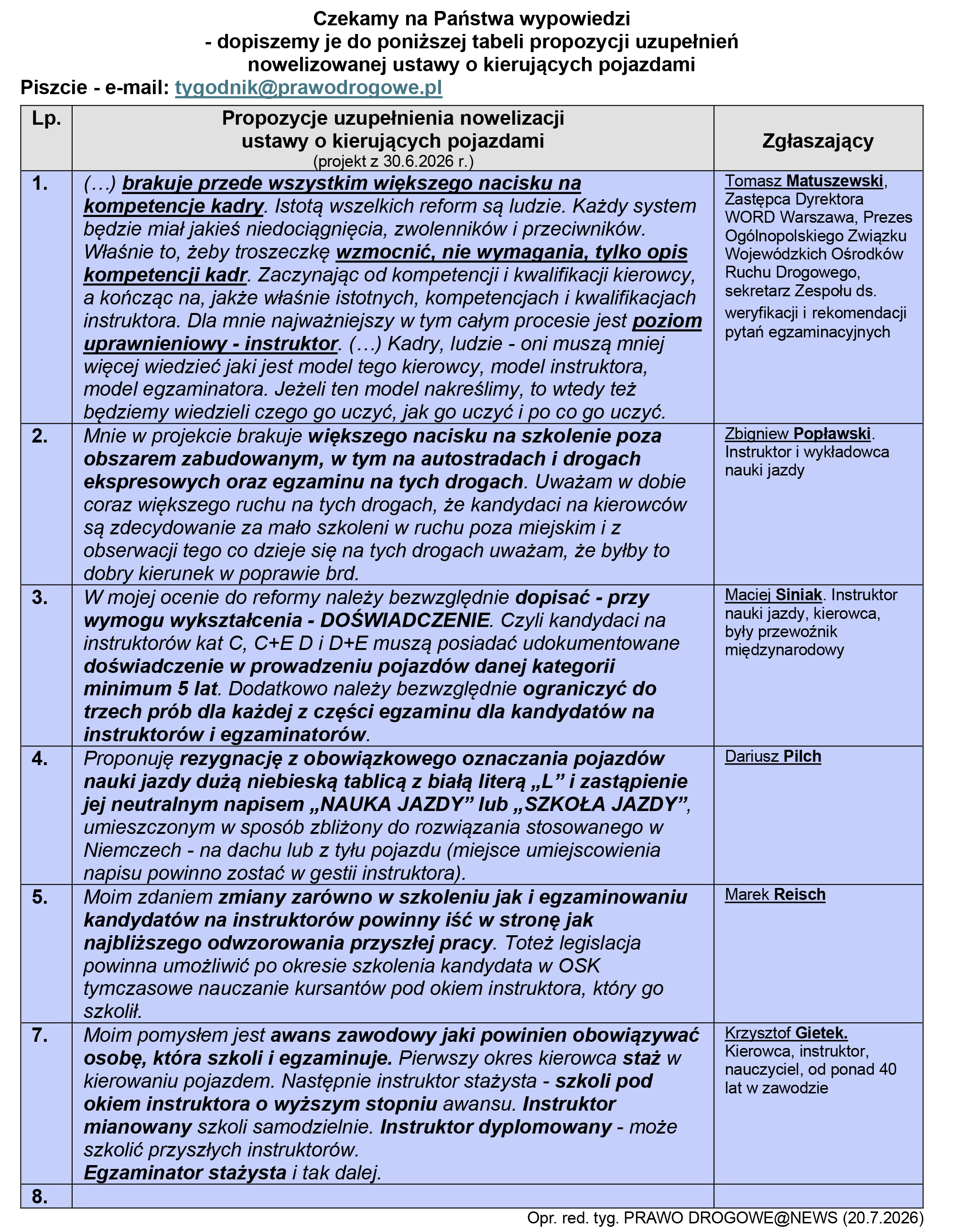 Czekamy na Państwa wypowiedzi
- dopiszemy je do poniższej tabeli propozycji uzupełnień
nowelizowanej ustawy o kierujących pojazdami
Piszcie - e-mail: tygodnik@prawodrogowe.pl

| Lp. | Propozycje uzupełnienia nowelizacji ustawy o kierujących pojazdami (projekt z 30.6.2026 r.) | Zgłaszający |
|---|---|---|
| 1. | (…) brakuje przede wszystkim większego nacisku na kompetencje kadry. Istotą wszelkich reform są ludzie. Każdy system będzie miał jakieś niedociągnięcia, zwolenników i przeciwników. Właśnie to, żeby troszeczkę wzmocnić, nie wymagania, tylko opis kompetencji kadr. Zaczynając od kompetencji i kwalifikacji kierowcy, a kończąc na, jakże właśnie istotnych, kompetencjach i kwalifikacjach instruktora. Dla mnie najważniejszy w tym całym procesie jest poziom uprawnieniowy - instruktor. (…) Kadry, ludzie - oni muszą mniej więcej wiedzieć jaki jest model tego kierowcy, model instruktora, model egzaminatora. Jeżeli ten model nakreślimy, to wtedy też będziemy wiedzieli czego go uczyć, jak go uczyć i po co go uczyć. | Tomasz Matuszewski, Zastępca Dyrektora WORD Warszawa, Prezes Ogólnopolskiego Związku Wojewódzkich Ośrodków Ruchu Drogowego, sekretarz Zespołu ds. weryfikacji i rekomendacji pytań egzaminacyjnych |
| 2. | Mnie w projekcie brakuje większego nacisku na szkolenie poza obszarem zabudowanym, w tym na autostradach i drogach ekspresowych oraz egzaminu na tych drogach. Uważam w dobie coraz większego ruchu na tych drogach, że kandydaci na kierowców są zdecydowanie za mało szkoleni w ruchu poza miejskim i z obserwacji tego co dzieje się na tych drogach uważam, że byłby to dobry kierunek w poprawie brd. | Zbigniew Popławski. Instruktor i wykładowca nauki jazdy |
| 3. | W mojej ocenie do reformy należy bezwzględnie dopisać - przy wymogu wykształcenia - DOŚWIADCZENIE. Czyli kandydaci na instruktorów kat C, C+E D i D+E muszą posiadać udokumentowane doświadczenie w prowadzeniu pojazdów danej kategorii minimum 5 lat. Dodatkowo należy bezwzględnie ograniczyć do trzech prób dla każdej z części egzaminu dla kandydatów na instruktorów i egzaminatorów. | Maciej Siniak. Instruktor nauki jazdy, kierowca, były przewoźnik międzynarodowy |
| 4. | Proponuję rezygnację z obowiązkowego oznaczania pojazdów nauki jazdy dużą niebieską tablicą z białą literą „L” i zastąpienie jej neutralnym napisem „NAUKA JAZDY” lub „SZKOŁA JAZDY”, umieszczonym w sposób zbliżony do rozwiązania stosowanego w Niemczech - na dachu lub z tyłu pojazdu (miejsce umiejscowienia napisu powinno zostać w gestii instruktora). | Dariusz Pilch |
| 5. | Moim zdaniem zmiany zarówno w szkoleniu jak i egzaminowaniu kandydatów na instruktorów powinny iść w stronę jak najbliższego odwzorowania przyszłej pracy. Toteż legislacja powinna umożliwić po okresie szkolenia kandydata w OSK tymczasowe nauczanie kursantów pod okiem instruktora, który go szkolił. | Marek Reisch |
| 7. | Moim pomysłem jest awans zawodowy jaki powinien obowiązywać osobę, która szkoli i egzaminuje. Pierwszy okres kierowca staż w kierowaniu pojazdem. Następnie instruktor stażysta - szkoli pod okiem instruktora o wyższym stopniu awansu. Instruktor mianowany szkoli samodzielnie. Instruktor dyplomowany - może szkolić przyszłych instruktorów. Egzaminator stażysta i tak dalej. | Krzysztof Gietek. Kierowca, instruktor, nauczyciel, od ponad 40 lat w zawodzie |
| 8. | | |

Opr. red. tyg. PRAWO DROGOWE@NEWS (20.7.2026)